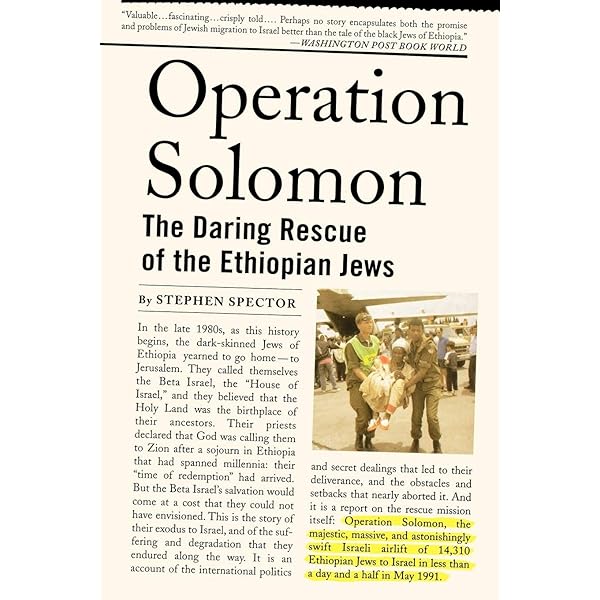 "Valuable...fascinating...crisply told.... Perhaps no story encapsulates both the promise and problems of Jewish migration to Israel better than the tale of the black Jews of Ethiopia."
—WASHINGTON POST BOOK WORLD

Operation Solomon

The Daring Rescue of the Ethiopian Jews

By STEPHEN SPECTOR

In the late 1980s, as this history begins, the dark-skinned Jews of Ethiopia yearned to go home—to Jerusalem. They called themselves the Beta Israel, the "House of Israel," and they believed that the Holy Land was the birthplace of their ancestors. Their priests declared that God was calling them to Zion after a sojourn in Ethiopia that had spanned millennia: their "time of redemption" had arrived. But the Beta Israel's salvation would come at a cost that they could not have envisioned. This is the story of their exodus to Israel, and of the suffering and degradation that they endured along the way. It is an account of the international politics and secret dealings that led to their deliverance, and the obstacles and setbacks that nearly aborted it. And it is a report on the rescue mission itself: Operation Solomon, the majestic, massive, and astonishingly swift Israeli airlift of 14,310 Ethiopian Jews to Israel in less than a day and a half in May 1991.